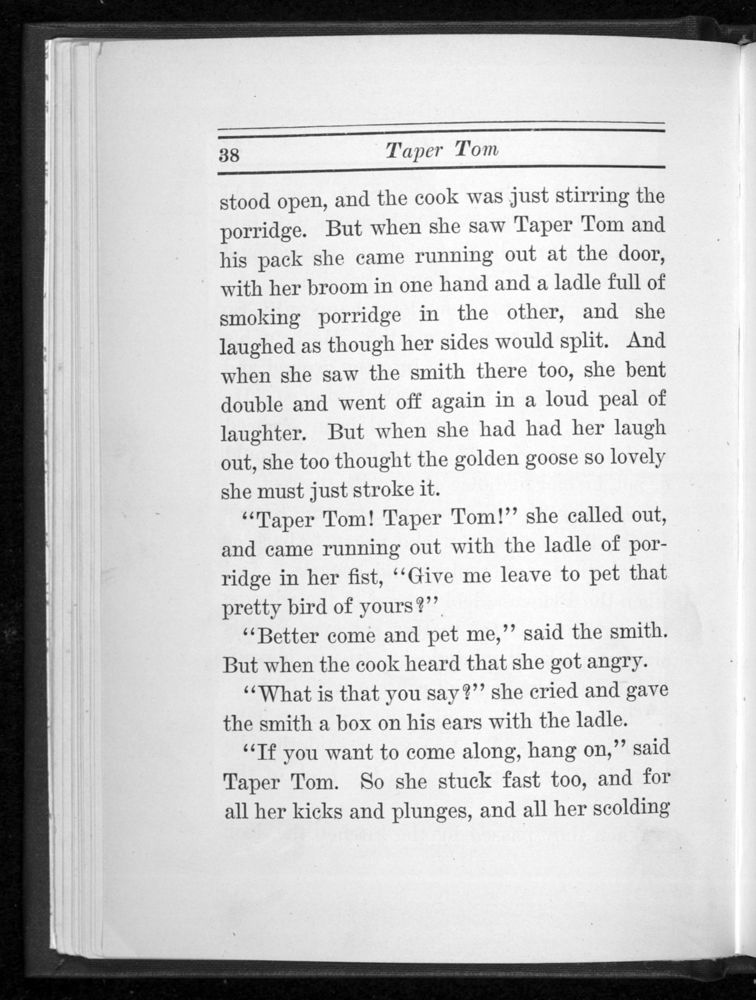 38 Taper Tom

stood open, and the cook was just stirring the porridge. But when she saw Taper Tom and his pack she came running out at the door, with her broom in one hand and a ladle full of smoking porridge in the other, and she laughed as though her sides would split. And when she saw the smith there too, she bent double and went off again in a loud peal of laughter. But when she had had her laugh out, she too thought the golden goose so lovely she must just stroke it.

"Taper Tom! Taper Tom!" she called out, and came running out with the ladle of porridge in her fist, "Give me leave to pet that pretty bird of yours?"

"Better come and pet me," said the smith. But when the cook heard that she got angry.

"What is that you say?" she cried and gave the smith a box on his ears with the ladle.

"If you want to come along, hang on," said Taper Tom. So she stuck fast too, and for all her kicks and plunges, and all her scolding